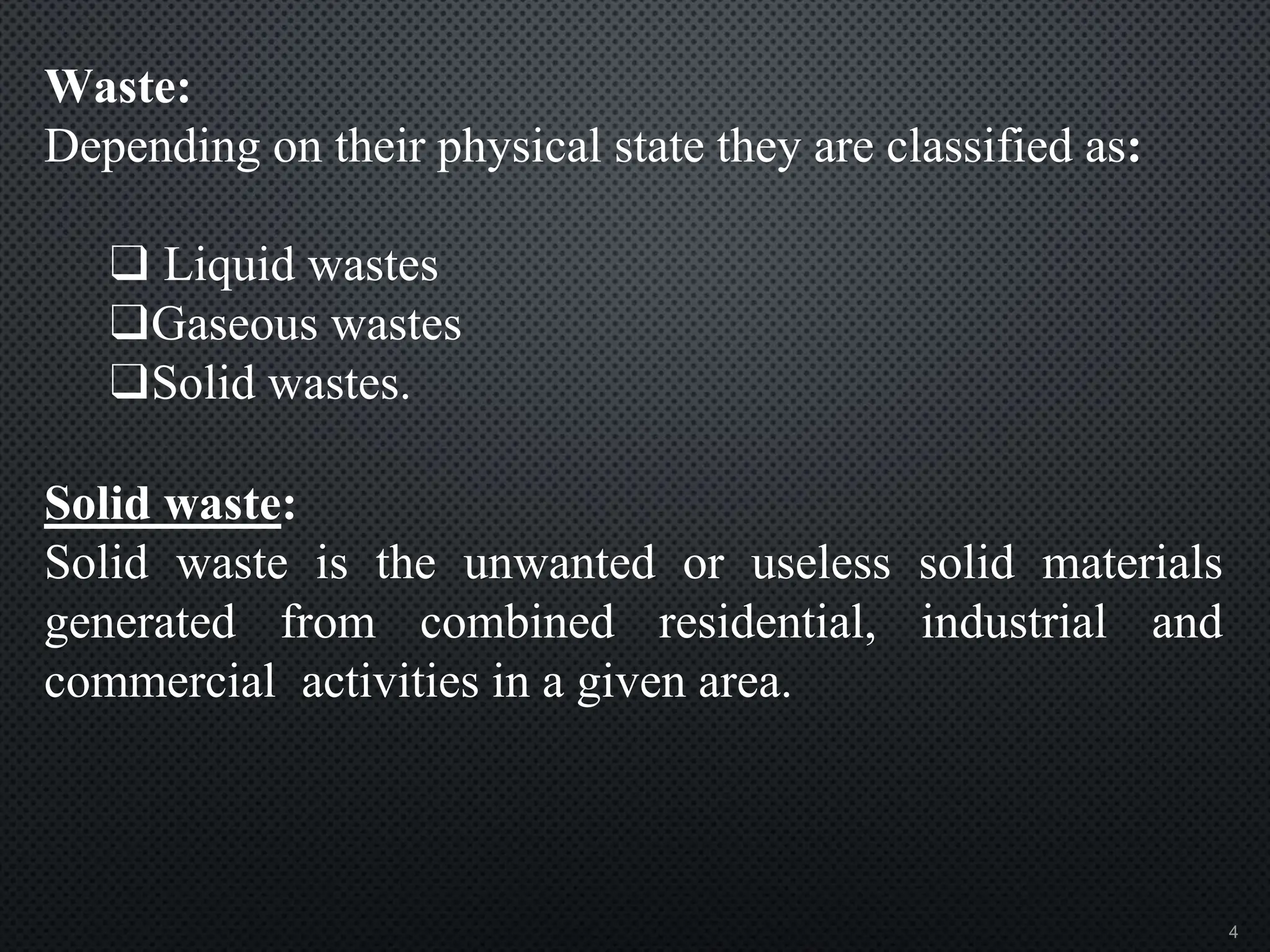 Waste:
Depending on their physical state they are classified as:

❑ Liquid wastes
❑Gaseous wastes
❑Solid wastes.

Solid waste:
Solid waste is the unwanted or useless solid materials generated from combined residential, industrial and commercial activities in a given area.

4